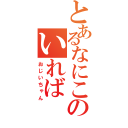 とあるなにこの
いれば
おじいちゃん